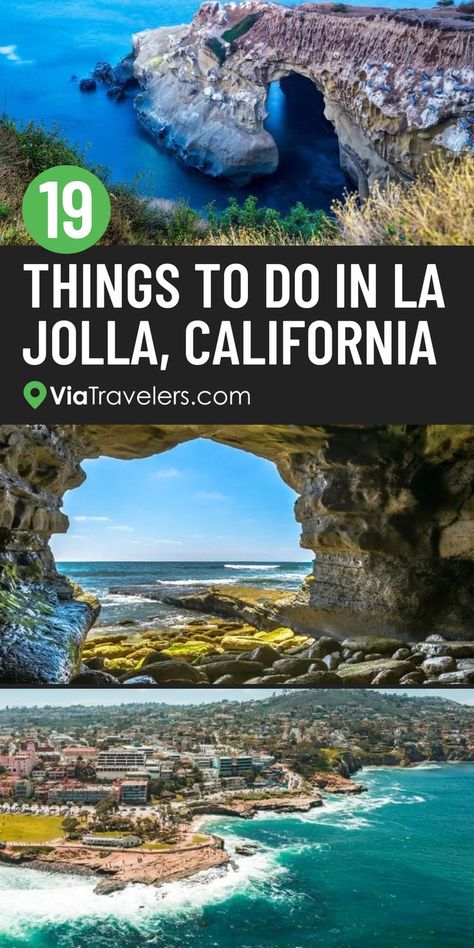 19

THINGS TO DO IN LA JOLLA, CALIFORNIA

ViaTravelers.com